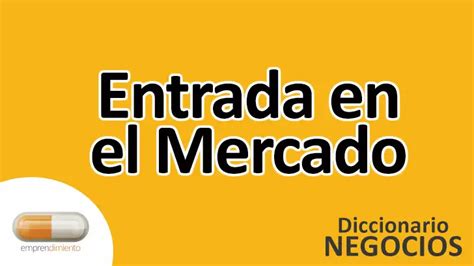 Entrada en el Mercado

emprendimiento

Diccionario
NEGOCIOS